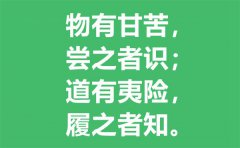 物有甘苦，
尝之者识；
道有夷险，
履之者知。